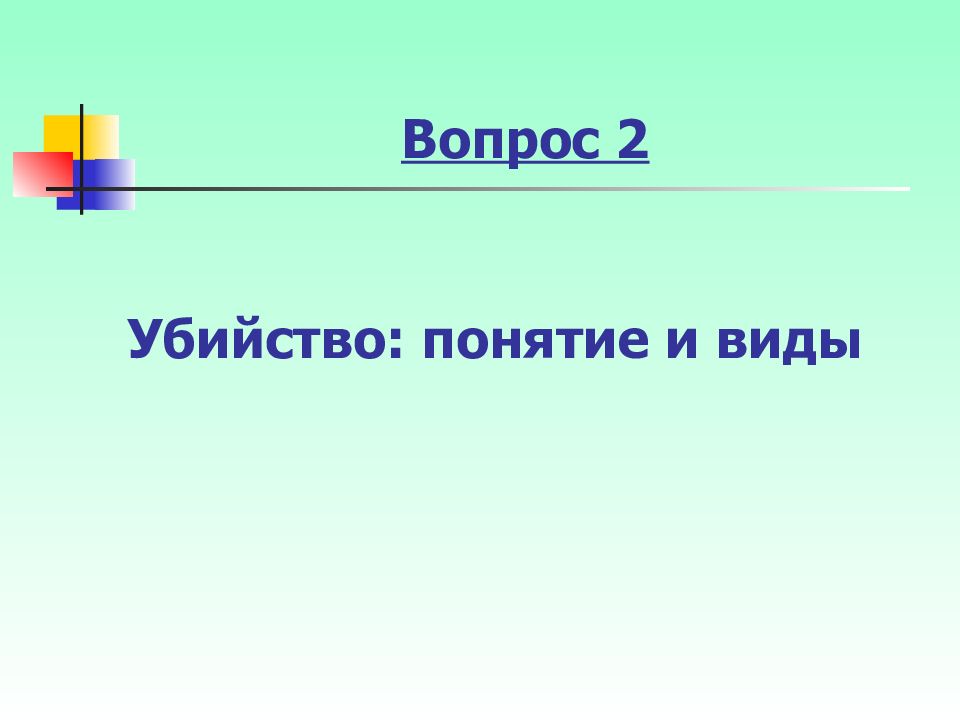 Вопрос 2

Убийство: понятие и виды